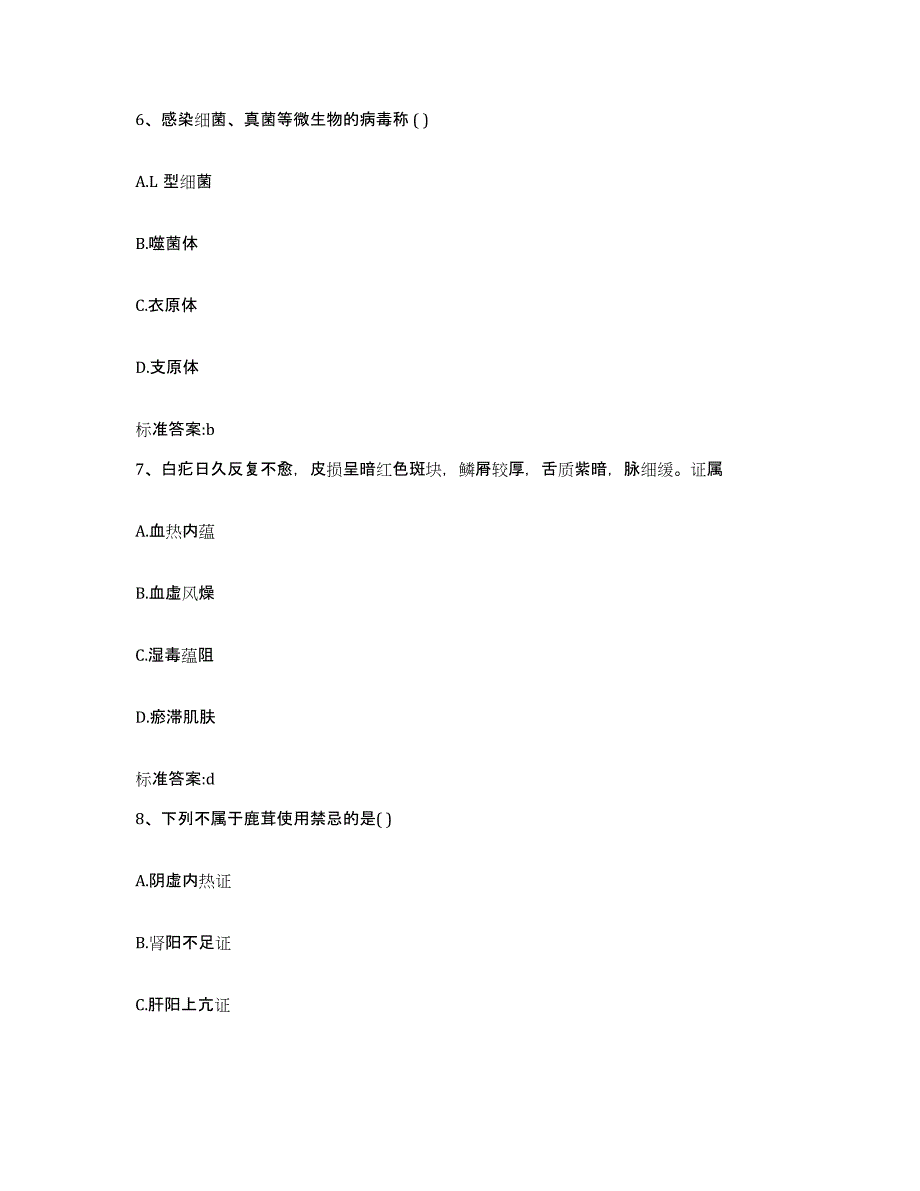 6、感染细菌、真菌等微生物的病毒称 ( )

A.L 型细菌

B.噬菌体

C.衣原体

D.支原体

标准答案:b

7、白疕日久反复不愈，皮损呈暗红色斑块，鳞屑较厚，舌质紫暗，脉细缓。证属

A.血热内蕴

B.血虚风燥

C.湿毒蕴阻

D.瘀滞肌肤

标准答案:d

8、下列不属于鹿茸使用禁忌的是( )

A.阴虚内热证

B.肾阳不足证

C.肝阳上亢证